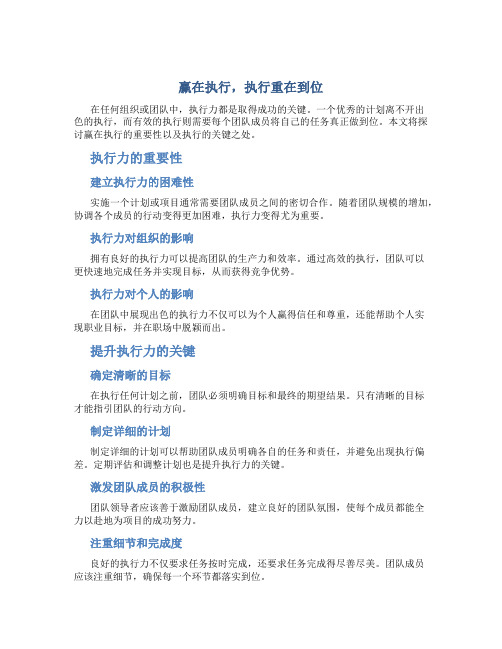 赢在执行，执行重在到位

在任何组织或团队中，执行力都是取得成功的关键。一个优秀的计划离不开出色的执行，而有效的执行则需要每个团队成员将自己的任务真正做到位。本文将探讨赢在执行的重要性以及执行的关键之处。

执行力的重要性

建立执行力的困难性

实施一个计划或项目通常需要团队成员之间的密切合作。随着团队规模的增加，协调各个成员的行动变得更加困难，执行力变得尤为重要。

执行力对组织的影响

拥有良好的执行力可以提高团队的生产力和效率。通过高效的执行，团队可以更快速地完成任务并实现目标，从而获得竞争优势。

执行力对个人的影响

在团队中展现出色的执行力不仅可以为个人赢得信任和尊重，还能帮助个人实现职业目标，并在职场中脱颖而出。

提升执行力的关键

确定清晰的目标

在执行任何计划之前，团队必须明确目标和最终的期望结果。只有清晰的目标才能指引团队的行动方向。

制定详细的计划

制定详细的计划可以帮助团队成员明确各自的任务和责任，并避免出现执行偏差。定期评估和调整计划也是提升执行力的关键。

激发团队成员的积极性

团队领导者应该善于激励团队成员，建立良好的团队氛围，使每个成员都能全力以赴地为项目的成功努力。

注重细节和完成度

良好的执行力不仅要求任务按时完成，还要求任务完成得尽善尽美。团队成员应该注重细节，确保每一个环节都落实到位。